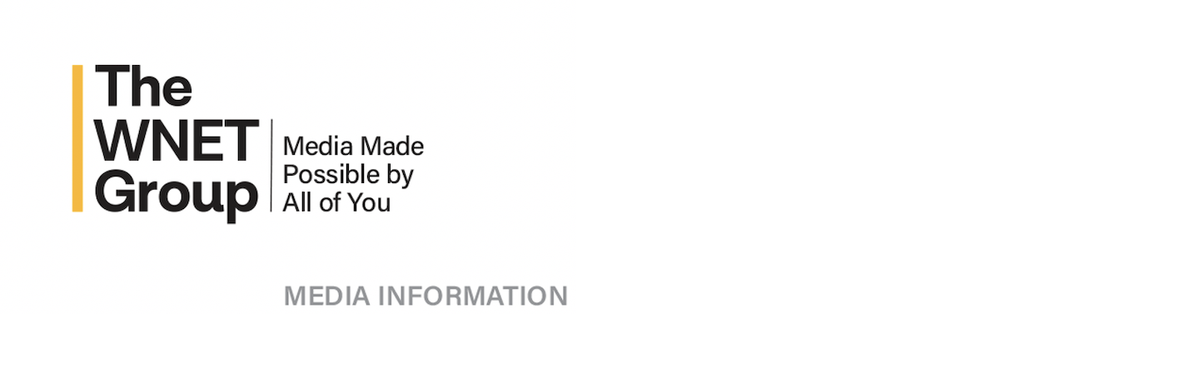 The WNET Group

Media Made Possible by All of You

MEDIA INFORMATION